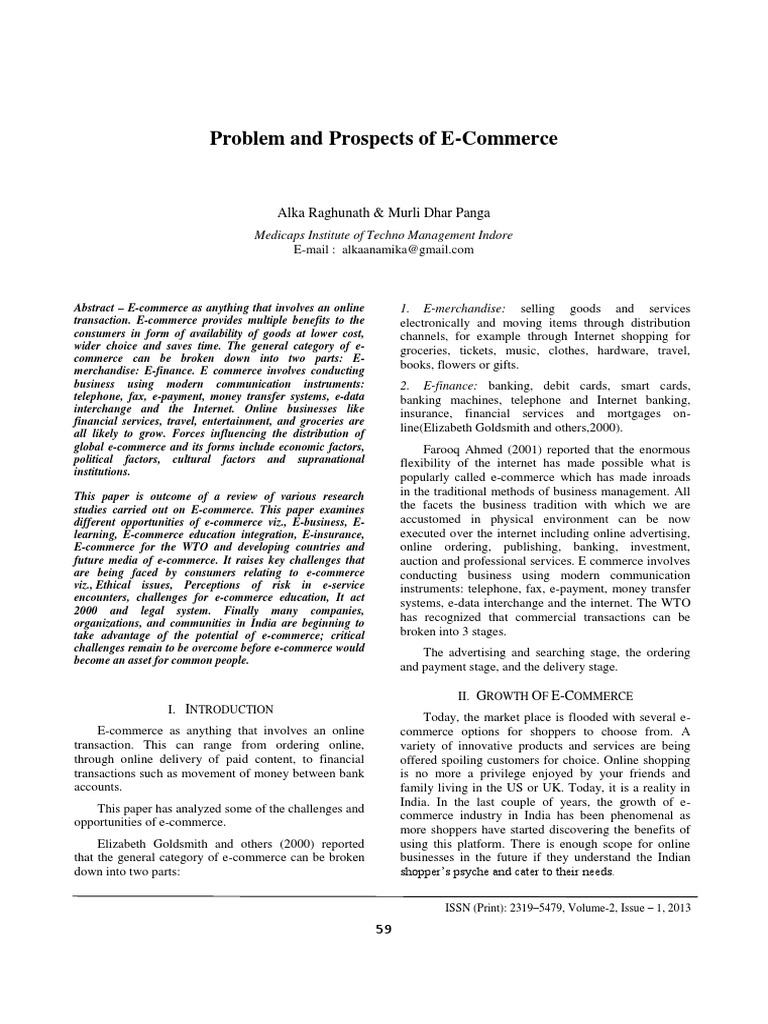 Problem and Prospects of E-Commerce

Alka Raghunath & Murli Dhar Panga

Medicaps Institute of Techno Management Indore
E-mail : alkaanamika@gmail.com

Abstract – E-commerce as anything that involves an online transaction. E-commerce provides multiple benefits to the consumers in form of availability of goods at lower cost, wider choice and saves time. The general category of e-commerce can be broken down into two parts: E-merchandise: E-finance. E commerce involves conducting business using modern communication instruments: telephone, fax, e-payment, money transfer systems, e-data interchange and the Internet. Online businesses like financial services, travel, entertainment, and groceries are all likely to grow. Forces influencing the distribution of global e-commerce and its forms include economic factors, political factors, cultural factors and supranational institutions.

This paper is outcome of a review of various research studies carried out on E-commerce. This paper examines different opportunities of e-commerce viz., E-business, E-learning, E-commerce education integration, E-insurance, E-commerce for the WTO and developing countries and future media of e-commerce. It raises key challenges that are being faced by consumers relating to e-commerce viz., Ethical issues, Perceptions of risk in e-service encounters, challenges for e-commerce education, It act 2000 and legal system. Finally many companies, organizations, and communities in India are beginning to take advantage of the potential of e-commerce; critical challenges remain to be overcome before e-commerce would become an asset for common people.

I. INTRODUCTION

E-commerce as anything that involves an online transaction. This can range from ordering online, through online delivery of paid content, to financial transactions such as movement of money between bank accounts.

This paper has analyzed some of the challenges and opportunities of e-commerce.

Elizabeth Goldsmith and others (2000) reported that the general category of e-commerce can be broken down into two parts:

1. E-merchandise: selling goods and services electronically and moving items through distribution channels, for example through Internet shopping for groceries, tickets, music, clothes, hardware, travel, books, flowers or gifts.

2. E-finance: banking, debit cards, smart cards, banking machines, telephone and Internet banking, insurance, financial services and mortgages on-line(Elizabeth Goldsmith and others,2000).

Farooq Ahmed (2001) reported that the enormous flexibility of the internet has made possible what is popularly called e-commerce which has made inroads in the traditional methods of business management. All the facets the business tradition with which we are accustomed in physical environment can be now executed over the internet including online advertising, online ordering, publishing, banking, investment, auction and professional services. E commerce involves conducting business using modern communication instruments: telephone, fax, e-payment, money transfer systems, e-data interchange and the internet. The WTO has recognized that commercial transactions can be broken into 3 stages.

The advertising and searching stage, the ordering and payment stage, and the delivery stage.

II. GROWTH OF E-COMMERCE

Today, the market place is flooded with several e-commerce options for shoppers to choose from. A variety of innovative products and services are being offered spoiling customers for choice. Online shopping is no more a privilege enjoyed by your friends and family living in the US or UK. Today, it is a reality in India. In the last couple of years, the growth of e-commerce industry in India has been phenomenal as more shoppers have started discovering the benefits of using this platform. There is enough scope for online businesses in the future if they understand the Indian shopper's psyche and cater to their needs.

ISSN (Print): 2319–5479, Volume-2, Issue – 1, 2013

59